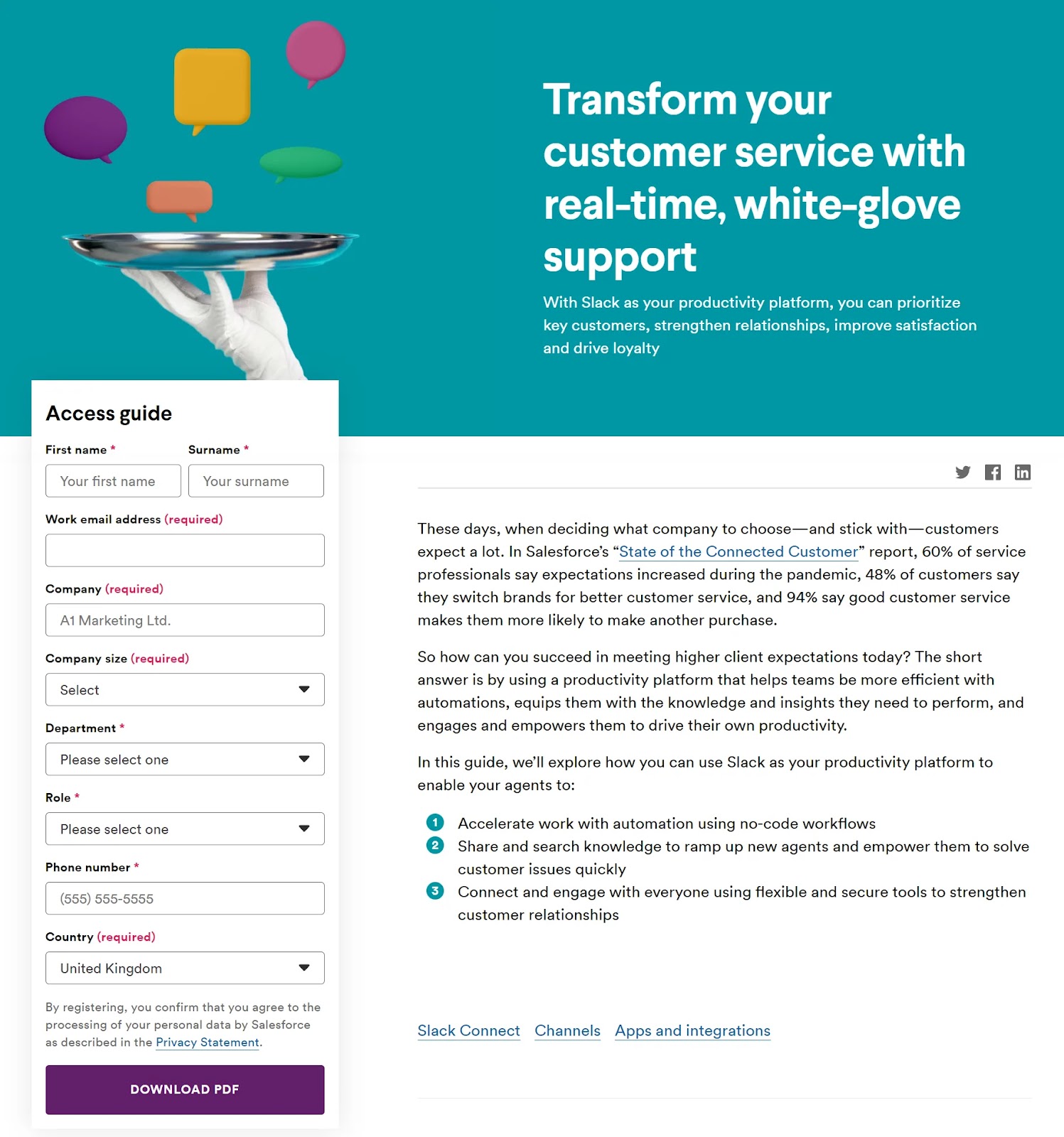 Transform your customer service with real-time, white-glove support

With Slack as your productivity platform, you can prioritize key customers, strengthen relationships, improve satisfaction and drive loyalty

Access guide

First name *
Your first name

Surname *
Your surname

Work email address (required)

Company (required)
A1 Marketing Ltd.

Company size (required)
Select

Department *
Please select one

Role *
Please select one

Phone number *
(555) 555-5555

Country (required)
United Kingdom

By registering, you confirm that you agree to the processing of your personal data by Salesforce as described in the Privacy Statement.

DOWNLOAD PDF

These days, when deciding what company to choose—and stick with—customers expect a lot. In Salesforce's "State of the Connected Customer" report, 60% of service professionals say expectations increased during the pandemic, 48% of customers say they switch brands for better customer service, and 94% say good customer service makes them more likely to make another purchase.

So how can you succeed in meeting higher client expectations today? The short answer is by using a productivity platform that helps teams be more efficient with automations, equips them with the knowledge and insights they need to perform, and engages and empowers them to drive their own productivity.

In this guide, we'll explore how you can use Slack as your productivity platform to enable your agents to:

1 Accelerate work with automation using no-code workflows
2 Share and search knowledge to ramp up new agents and empower them to solve customer issues quickly
3 Connect and engage with everyone using flexible and secure tools to strengthen customer relationships

Slack Connect Channels Apps and integrations